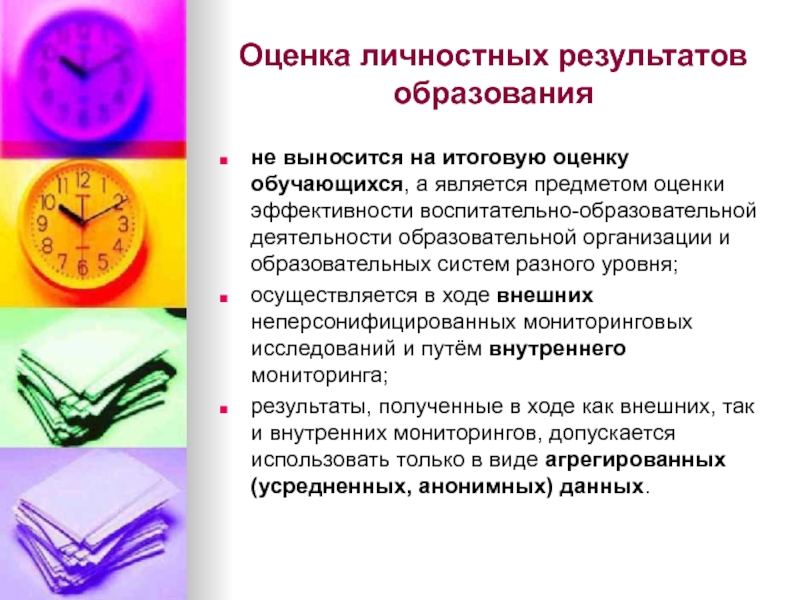 Оценка личностных результатов образования

не выносится на итоговую оценку обучающихся, а является предметом оценки эффективности воспитательно-образовательной деятельности образовательной организации и образовательных систем разного уровня;

осуществляется в ходе внешних неперсонифицированных мониторинговых исследований и путём внутреннего мониторинга;

результаты, полученные в ходе как внешних, так и внутренних мониторингов, допускается использовать только в виде агрегированных (усредненных, анонимных) данных.